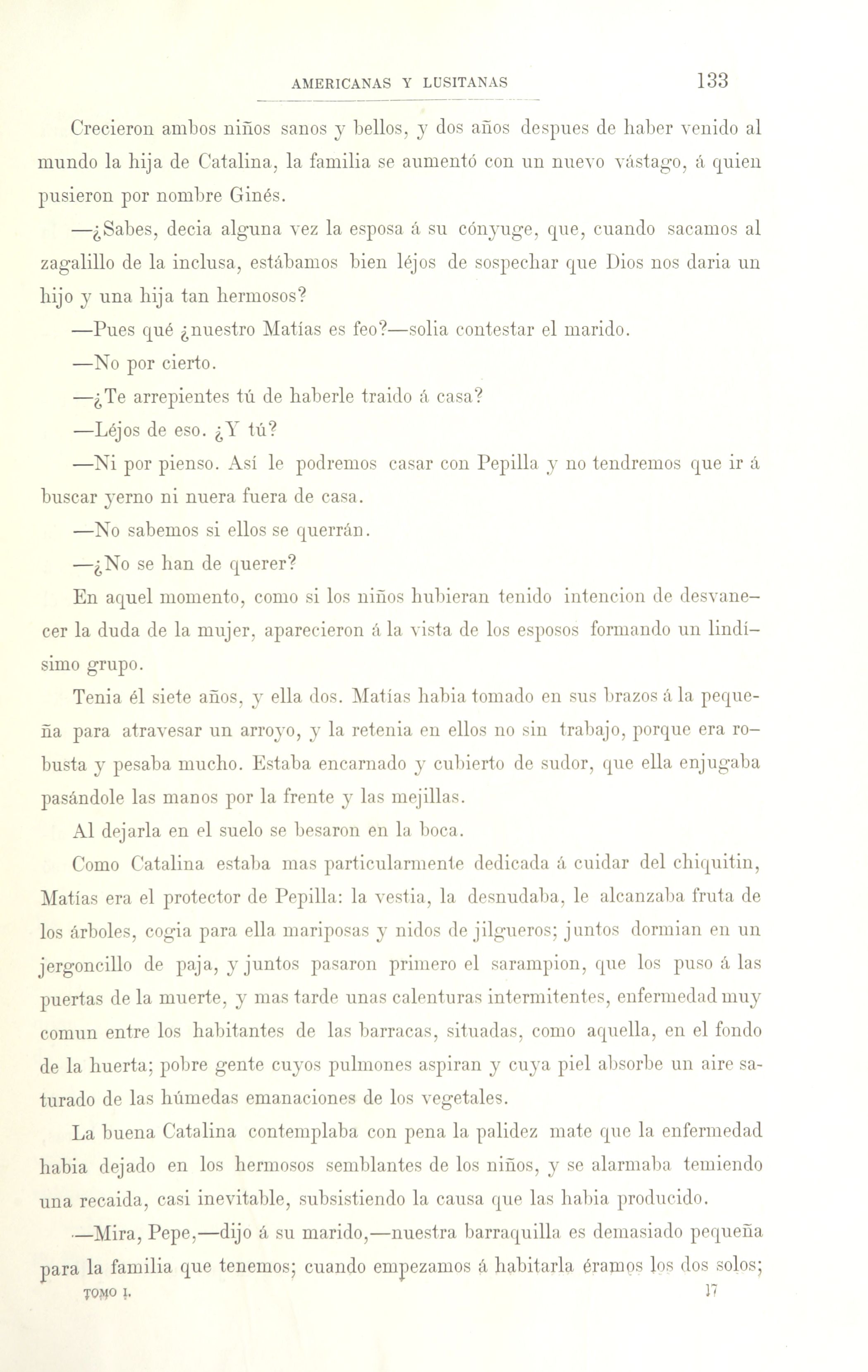 AMERICANAS Y LUSITANAS 133

Crecieron ambos niños sanos y bellos, y dos años despues de haber venido al mundo la hija de Catalina, la familia se aumentó con un nuevo vástago, á quien pusieron por nombre Ginés.

—¿Sabes, decia alguna vez la esposa á su cónyuge, que, cuando sacamos al zagalillo de la inclusa, estábamos bien léjos de sospechar que Dios nos daria un hijo y una hija tan hermosos?

—Pues qué ¿nuestro Matías es feo?—solia contestar el marido.

—No por cierto.

—¿Te arrepientes tú de haberle traido á casa?

—Léjos de eso. ¿Y tú?

—Ni por pienso. Así le podremos casar con Pepilla y no tendremos que ir á buscar yerno ni nuera fuera de casa.

—No sabemos si ellos se querrán.

—¿No se han de querer?

En aquel momento, como si los niños hubieran tenido intencion de desvanecer la duda de la mujer, aparecieron á la vista de los esposos formando un lindísimo grupo.

Tenia él siete años, y ella dos. Matías habia tomado en sus brazos á la pequeña para atravesar un arroyo, y la retenia en ellos no sin trabajo, porque era robusta y pesaba mucho. Estaba encarnado y cubierto de sudor, que ella enjugaba pasándole las manos por la frente y las mejillas.

Al dejarla en el suelo se besaron en la boca.

Como Catalina estaba mas particularmente dedicada á cuidar del chiquitin, Matías era el protector de Pepilla: la vestia, la desnudaba, le alcanzaba fruta de los árboles, cogia para ella mariposas y nidos de jilgueros; juntos dormian en un jergoncillo de paja, y juntos pasaron primero el sarampion, que los puso á las puertas de la muerte, y mas tarde unas calenturas intermitentes, enfermedad muy comun entre los habitantes de las barracas, situadas, como aquella, en el fondo de la huerta; pobre gente cuyos pulmones aspiran y cuya piel absorbe un aire saturado de las húmedas emanaciones de los vegetales.

La buena Catalina contemplaba con pena la palidez mate que la enfermedad habia dejado en los hermosos semblantes de los niños, y se alarmaba temiendo una recaida, casi inevitable, subsistiendo la causa que las habia producido.

—Mira, Pepe,—dijo á su marido,—nuestra barraquilla es demasiado pequeña para la familia que tenemos; cuando empezamos á habitarla éramos los dos solos;

TOMO I. 17